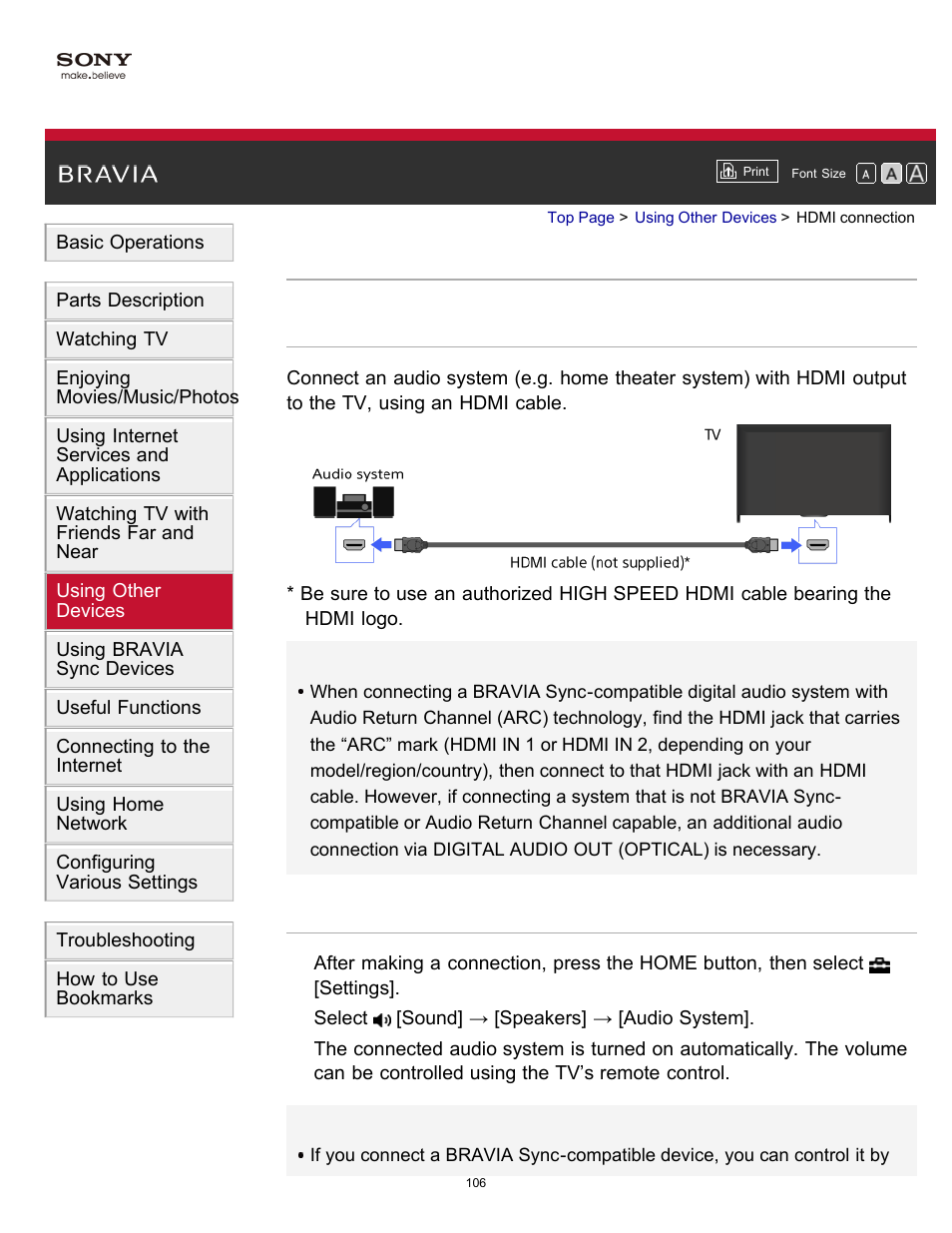 SONY
make.believe

BRAVIA

Print Font Size A A A

Top Page > Using Other Devices > HDMI connection

Basic Operations

Parts Description

Watching TV

Enjoying Movies/Music/Photos

Using Internet Services and Applications

Watching TV with Friends Far and Near

Using Other Devices

Using BRAVIA Sync Devices

Useful Functions

Connecting to the Internet

Using Home Network

Configuring Various Settings

Troubleshooting

How to Use Bookmarks

Connect an audio system (e.g. home theater system) with HDMI output to the TV, using an HDMI cable.

TV

Audio system

HDMI cable (not supplied)*

* Be sure to use an authorized HIGH SPEED HDMI cable bearing the HDMI logo.

• When connecting a BRAVIA Sync-compatible digital audio system with Audio Return Channel (ARC) technology, find the HDMI jack that carries the “ARC” mark (HDMI IN 1 or HDMI IN 2, depending on your model/region/country), then connect to that HDMI jack with an HDMI cable. However, if connecting a system that is not BRAVIA Sync-compatible or Audio Return Channel capable, an additional audio connection via DIGITAL AUDIO OUT (OPTICAL) is necessary.

After making a connection, press the HOME button, then select [Settings].

Select [Sound] → [Speakers] → [Audio System].

The connected audio system is turned on automatically. The volume can be controlled using the TV’s remote control.

• If you connect a BRAVIA Sync-compatible device, you can control it by

106